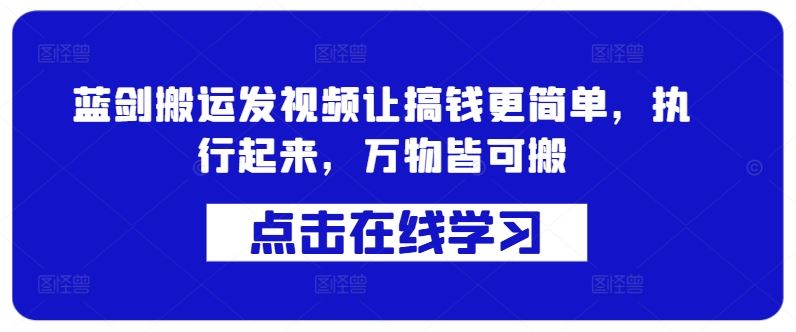 图怪兽 图怪兽 图怪兽

蓝剑搬运发视频让搞钱更简单，执行起来，万物皆可搬

点击在线学习

图怪兽 图怪兽 图怪兽